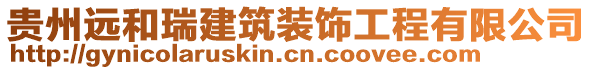 贵州远和瑞建筑装饰工程有限公司
http://gynicolaruskin.cn.coovee.com